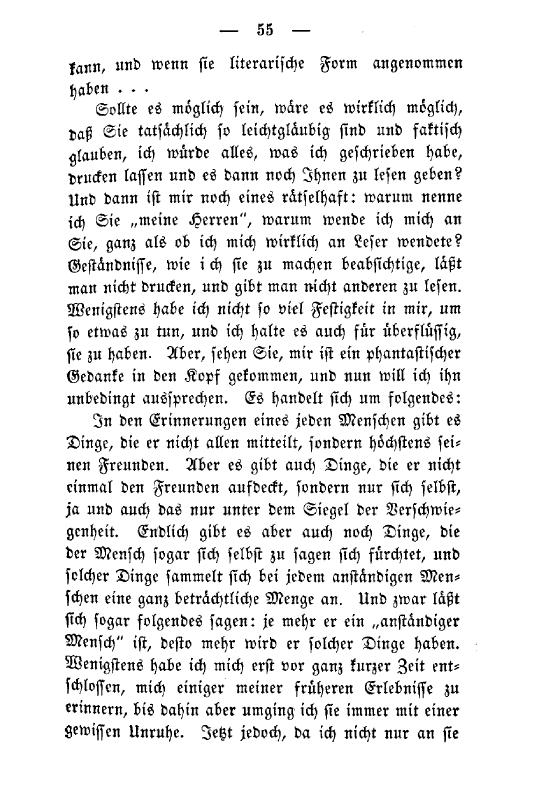 — 55 —

kann, und wenn sie literarische Form angenommen haben . . .

Sollte es möglich sein, wäre es wirklich möglich, daß Sie tatsächlich so leichtgläubig sind und faktisch glauben, ich würde alles, was ich geschrieben habe, drucken lassen und es dann noch Ihnen zu lesen geben? Und dann ist mir noch eines rätselhaft: warum nenne ich Sie „meine Herren“, warum wende ich mich an Sie, ganz als ob ich mich wirklich an Leser wendete? Geständnisse, wie ich sie zu machen beabsichtige, läßt man nicht drucken, und gibt man nicht anderen zu lesen. Wenigstens habe ich nicht so viel Festigkeit in mir, um so etwas zu tun, und ich halte es auch für überflüssig, sie zu haben. Aber, sehen Sie, mir ist ein phantastischer Gedanke in den Kopf gekommen, und nun will ich ihn unbedingt aussprechen. Es handelt sich um folgendes:

In den Erinnerungen eines jeden Menschen gibt es Dinge, die er nicht allen mitteilt, sondern höchstens seinen Freunden. Aber es gibt auch Dinge, die er nicht einmal den Freunden aufdeckt, sondern nur sich selbst, ja und auch das nur unter dem Siegel der Verschwiegenheit. Endlich gibt es aber auch noch Dinge, die der Mensch sogar sich selbst zu sagen sich fürchtet, und solcher Dinge sammelt sich bei jedem anständigen Menschen eine ganz beträchtliche Menge an. Und zwar läßt sich sogar folgendes sagen: je mehr er ein „anständiger Mensch“ ist, desto mehr wird er solcher Dinge haben. Wenigstens habe ich mich erst vor ganz kurzer Zeit entschlossen, mich einiger meiner früheren Erlebnisse zu erinnern, bis dahin aber umging ich sie immer mit einer gewissen Unruhe. Jetzt jedoch, da ich nicht nur an sie